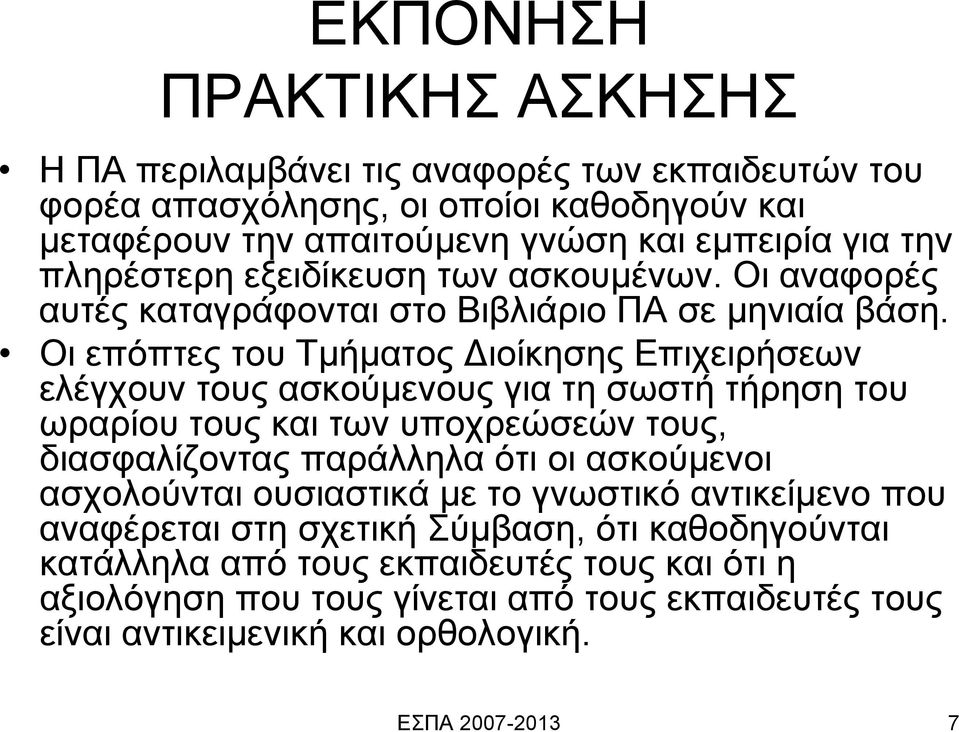 ΕΚΠΟΝΗΣΗ ΠΡΑΚΤΙΚΗΣ ΑΣΚΗΣΗΣ

• Η ΠΑ περιλαμβάνει τις αναφορές των εκπαιδευτών του φορέα απασχόλησης, οι οποίοι καθοδηγούν και μεταφέρουν την απαιτούμενη γνώση και εμπειρία για την πληρέστερη εξειδίκευση των ασκουμένων. Οι αναφορές αυτές καταγράφονται στο Βιβλιάριο ΠΑ σε μηνιαία βάση.

• Οι επόπτες του Τμήματος Διοίκησης Επιχειρήσεων ελέγχουν τους ασκούμενους για τη σωστή τήρηση του ωραρίου τους και των υποχρεώσεών τους, διασφαλίζοντας παράλληλα ότι οι ασκούμενοι ασχολούνται ουσιαστικά με το γνωστικό αντικείμενο που αναφέρεται στη σχετική Σύμβαση, ότι καθοδηγούνται κατάλληλα από τους εκπαιδευτές τους και ότι η αξιολόγηση που τους γίνεται από τους εκπαιδευτές τους είναι αντικειμενική και ορθολογική.

ΕΣΠΑ 2007-2013

7